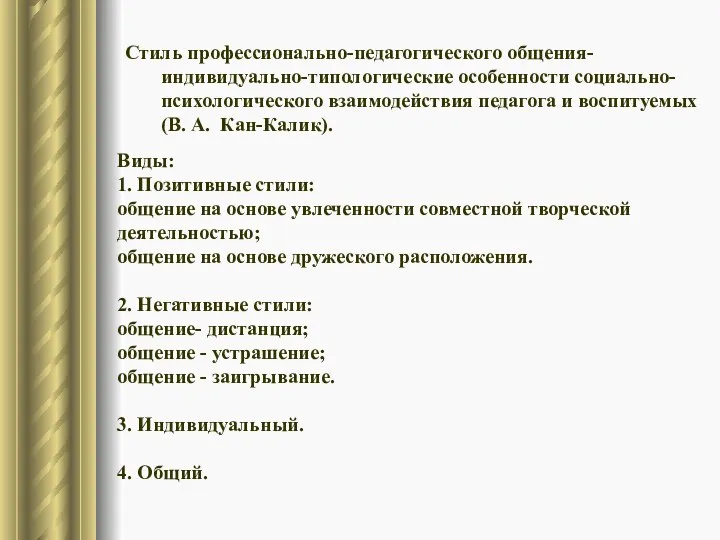 Стиль профессионально-педагогического общения- индивидуально-типологические особенности социально-психологического взаимодействия педагога и воспитуемых (В. А. Кан-Калик).

Виды:
1. Позитивные стили:
общение на основе увлеченности совместной творческой деятельностью;
общение на основе дружеского расположения.

2. Негативные стили:
общение- дистанция;
общение - устрашение;
общение - заигрывание.

3. Индивидуальный.

4. Общий.